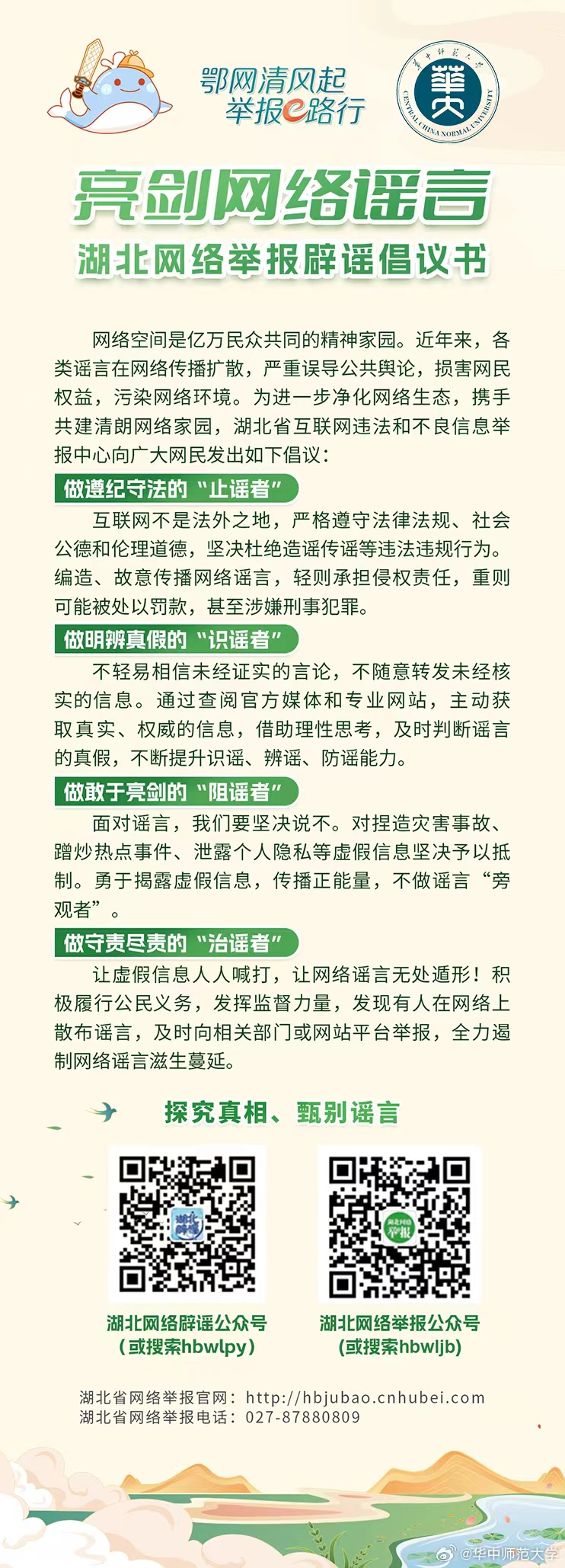 鄂网清风起
举报e路行

華中師範大學
CENTRAL CHINA NORMAL UNIVERSITY
華大

亮剑网络谣言
湖北网络举报辟谣倡议书

网络空间是亿万民众共同的精神家园。近年来，各类谣言在网络传播扩散，严重误导公共舆论，损害网民权益，污染网络环境。为进一步净化网络生态，携手共建清朗网络家园，湖北省互联网违法和不良信息举报中心向广大网民发出如下倡议：

做遵纪守法的“止谣者”
互联网不是法外之地，严格遵守法律法规、社会公德和伦理道德，坚决杜绝造谣传谣等违法违规行为。编造、故意传播网络谣言，轻则承担侵权责任，重则可能被处以罚款，甚至涉嫌刑事犯罪。

做明辨真假的“识谣者”
不轻易相信未经证实的言论，不随意转发未经核实的信息。通过查阅官方媒体和专业网站，主动获取真实、权威的信息，借助理性思考，及时判断谣言的真假，不断提升识谣、辨谣、防谣能力。

做敢于亮剑的“阻谣者”
面对谣言，我们要坚决说不。对捏造灾害事故、蹭炒热点事件、泄露个人隐私等虚假信息坚决予以抵制。勇于揭露虚假信息，传播正能量，不做谣言“旁观者”。

做守责尽责的“治谣者”
让虚假信息人人喊打，让网络谣言无处遁形！积极履行公民义务，发挥监督力量，发现有人在网络上散布谣言，及时向相关部门或网站平台举报，全力遏制网络谣言滋生蔓延。

探究真相、甄别谣言

湖北辟谣
湖北网络辟谣公众号
（或搜索hbwlpy）

湖北网络举报
湖北网络举报公众号
(或搜索hbwljb)

湖北省网络举报官网：http://hbjubao.cnhubei.com
湖北省网络举报电话：027-87880809

@华中师范大学